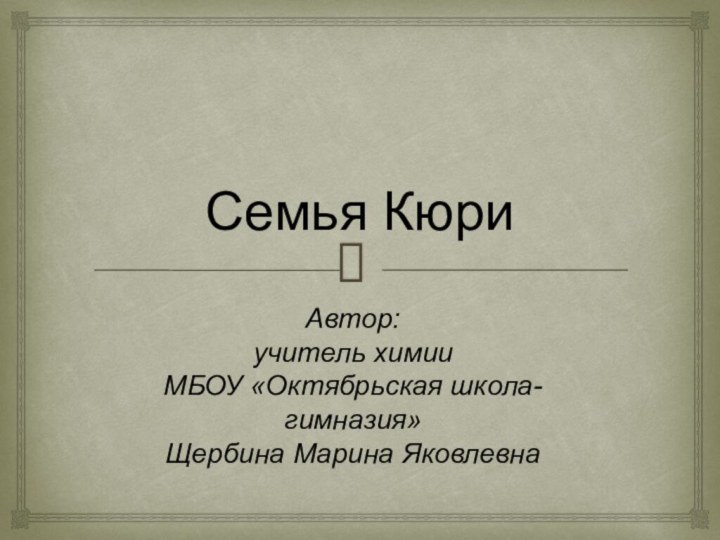 Семья Кюри

Автор:
учитель химии
МБОУ «Октябрьская школа-гимназия»
Щербина Марина Яковлевна